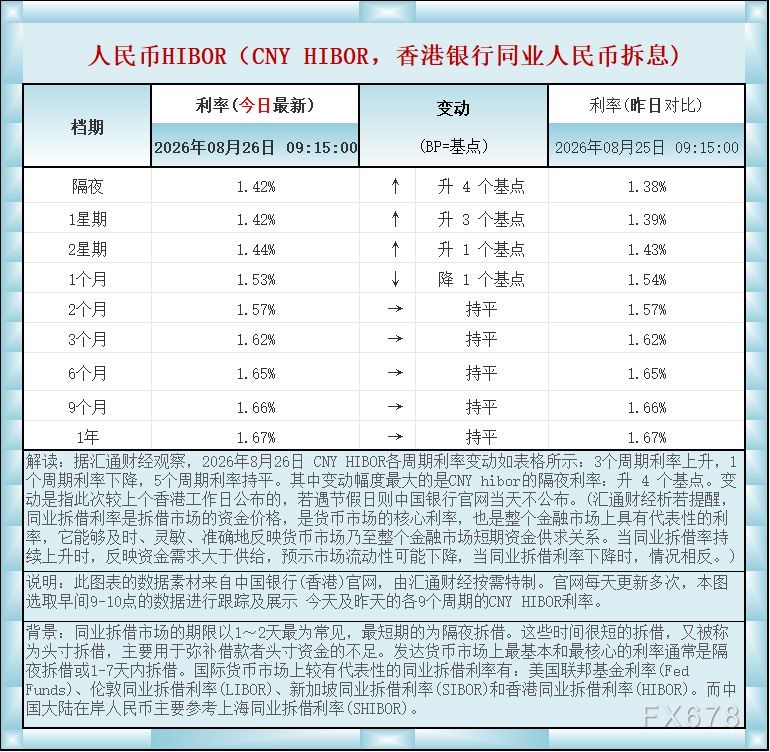 人民币HIBOR（CNY HIBOR，香港银行同业人民币拆息）

| 档期 | 利率(今日最新) 2026年08月26日 09:15:00 | 变动 (BP=基点) | | 利率(昨日对比) 2026年08月25日 09:15:00 |
|---|---|---|---|---|
| 隔夜 | 1.42% | ↑ | 升 4 个基点 | 1.38% |
| 1星期 | 1.42% | ↑ | 升 3 个基点 | 1.39% |
| 2星期 | 1.44% | ↑ | 升 1 个基点 | 1.43% |
| 1个月 | 1.53% | ↓ | 降 1 个基点 | 1.54% |
| 2个月 | 1.57% | → | 持平 | 1.57% |
| 3个月 | 1.62% | → | 持平 | 1.62% |
| 6个月 | 1.65% | → | 持平 | 1.65% |
| 9个月 | 1.66% | → | 持平 | 1.66% |
| 1年 | 1.67% | → | 持平 | 1.67% |

解读：据汇通财经观察，2026年8月26日 CNY HIBOR各周期利率变动如表格所示：3个周期利率上升，1个周期利率下降，5个周期利率持平。其中变动幅度最大的是CNY hibor的隔夜利率：升 4 个基点。变动是指此次较上个香港工作日公布的，若遇节假日则中国银行官网当天不公布。(汇通财经析若提醒，同业拆借利率是拆借市场的资金价格，是货币市场的核心利率，也是整个金融市场上具有代表性的利率，它能够及时、灵敏、准确地反映货币市场乃至整个金融市场短期资金供求关系。当同业拆借率持续上升时，反映资金需求大于供给，预示市场流动性可能下降，当同业拆借利率下降时，情况相反。)

说明：此图表的数据素材来自中国银行(香港)官网，由汇通财经按需特制。官网每天更新多次，本图选取早间9-10点的数据进行跟踪及展示 今天及昨天的各9个周期的CNY HIBOR利率。

背景：同业拆借市场的期限以1~2天最为常见，最短期的为隔夜拆借。这些时间很短的拆借，又被称为头寸拆借，主要用于弥补借款者头寸资金的不足。发达货币市场上最基本和最核心的利率通常是隔夜拆借或1-7天内拆借。国际货币市场上较有代表性的同业拆借利率有：美国联邦基金利率(Fed Funds)、伦敦同业拆借利率(LIBOR)、新加坡同业拆借利率(SIBOR)和香港同业拆借利率(HIBOR)。而中国大陆在岸人民币主要参考上海同业拆借利率(SHIBOR)。

FX678